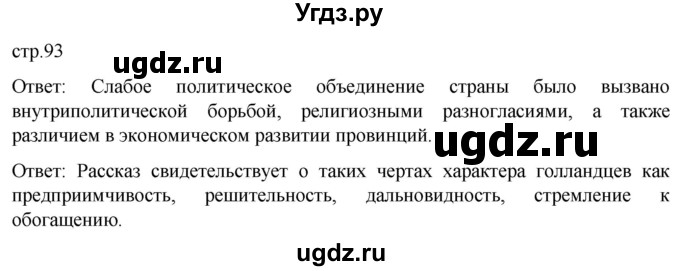 Угдз.ру

стр.93

ugdz.ru

Ответ: Слабое политическое объединение страны было вызвано внутриполитической борьбой, религиозными разногласиями, а также различием в экономическом развитии провинций.

ugdz.ru

Ответ: Рассказ свидетельствует о таких чертах характера голландцев как предприимчивость, решительность, дальновидность, стремление к обогащению.

ugdz.ru